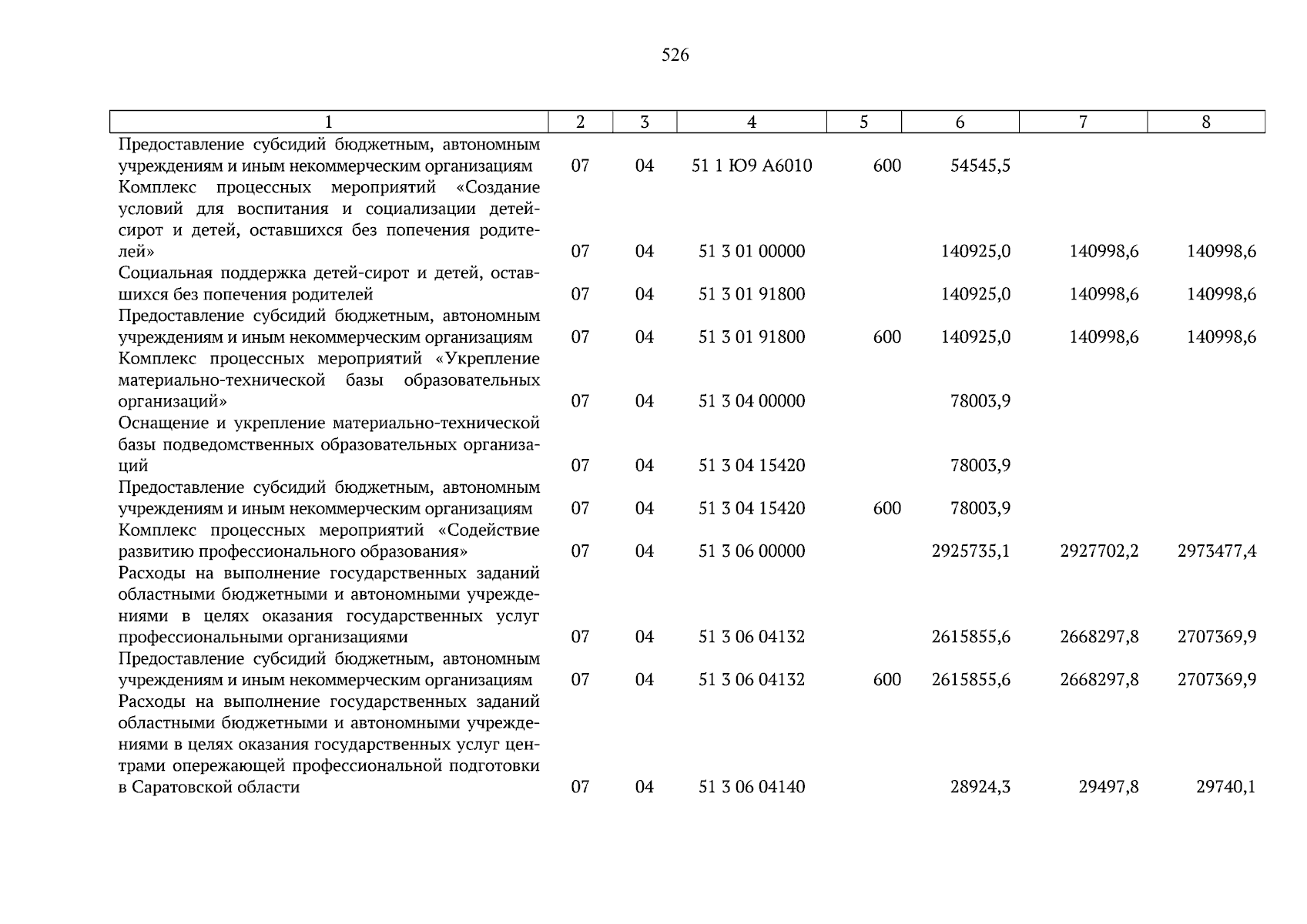 526

| 1 | 2 | 3 | 4 | 5 | 6 | 7 | 8 |
|---|---|---|---|---|---|---|---|
| Предоставление субсидий бюджетным, автономным учреждениям и иным некоммерческим организациям | 07 | 04 | 51 1 Ю9 А6010 | 600 | 54545,5 | | |
| Комплекс процессных мероприятий «Создание условий для воспитания и социализации детей-сирот и детей, оставшихся без попечения родителей» | 07 | 04 | 51 3 01 00000 | | 140925,0 | 140998,6 | 140998,6 |
| Социальная поддержка детей-сирот и детей, оставшихся без попечения родителей | 07 | 04 | 51 3 01 91800 | | 140925,0 | 140998,6 | 140998,6 |
| Предоставление субсидий бюджетным, автономным учреждениям и иным некоммерческим организациям | 07 | 04 | 51 3 01 91800 | 600 | 140925,0 | 140998,6 | 140998,6 |
| Комплекс процессных мероприятий «Укрепление материально-технической базы образовательных организаций» | 07 | 04 | 51 3 04 00000 | | 78003,9 | | |
| Оснащение и укрепление материально-технической базы подведомственных образовательных организаций | 07 | 04 | 51 3 04 15420 | | 78003,9 | | |
| Предоставление субсидий бюджетным, автономным учреждениям и иным некоммерческим организациям | 07 | 04 | 51 3 04 15420 | 600 | 78003,9 | | |
| Комплекс процессных мероприятий «Содействие развитию профессионального образования» | 07 | 04 | 51 3 06 00000 | | 2925735,1 | 2927702,2 | 2973477,4 |
| Расходы на выполнение государственных заданий областными бюджетными и автономными учреждениями в целях оказания государственных услуг профессиональными организациями | 07 | 04 | 51 3 06 04132 | | 2615855,6 | 2668297,8 | 2707369,9 |
| Предоставление субсидий бюджетным, автономным учреждениям и иным некоммерческим организациям | 07 | 04 | 51 3 06 04132 | 600 | 2615855,6 | 2668297,8 | 2707369,9 |
| Расходы на выполнение государственных заданий областными бюджетными и автономными учреждениями в целях оказания государственных услуг центрами опережающей профессиональной подготовки в Саратовской области | 07 | 04 | 51 3 06 04140 | | 28924,3 | 29497,8 | 29740,1 |